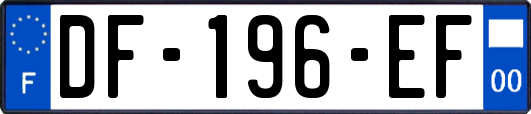 F
DF-196-EF
00